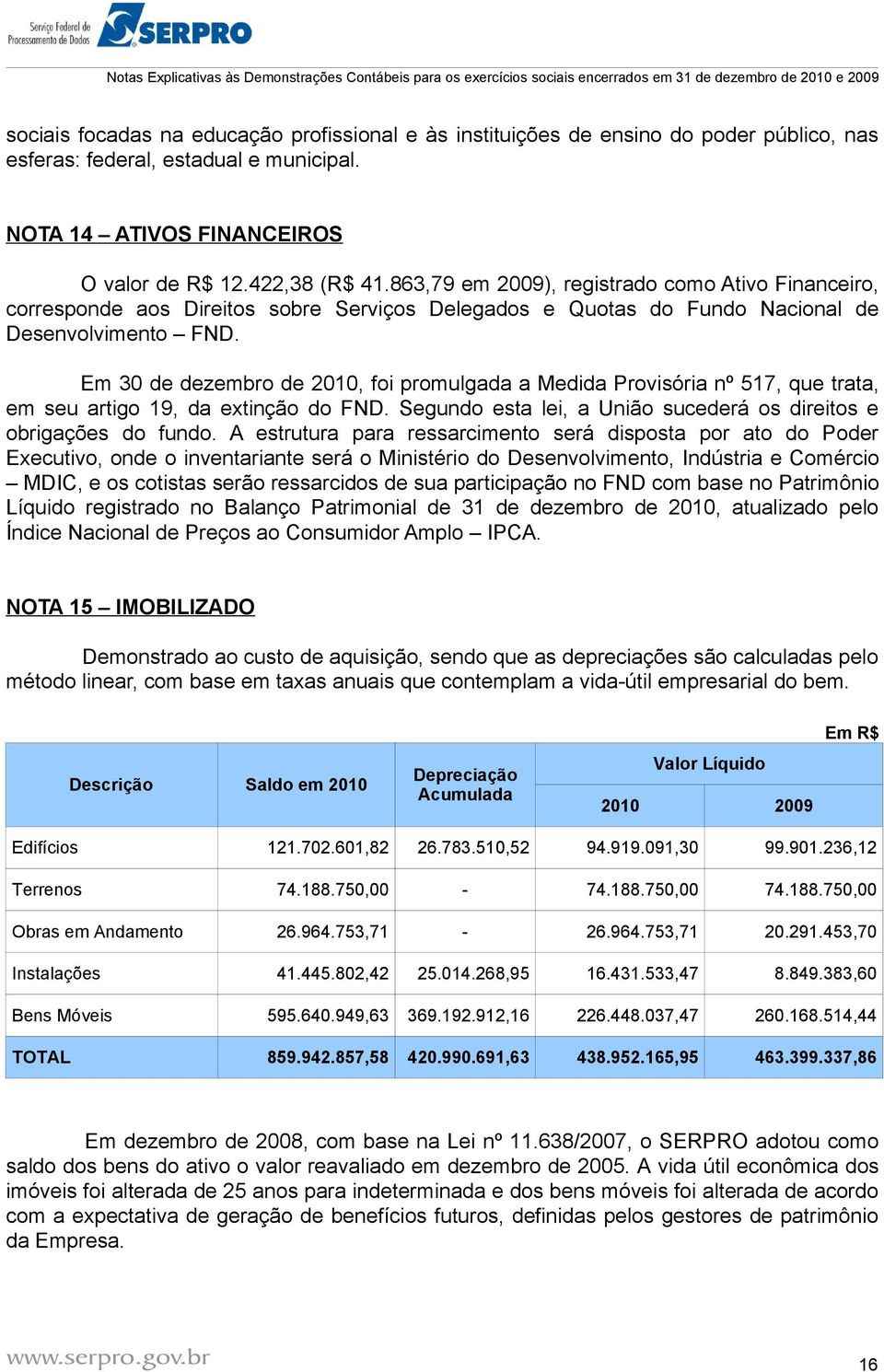 Serviço Federal de Processamento de Dados SERPRO

Notas Explicativas às Demonstrações Contábeis para os exercícios sociais encerrados em 31 de dezembro de 2010 e 2009

sociais focadas na educação profissional e às instituições de ensino do poder público, nas esferas: federal, estadual e municipal.

NOTA 14 – ATIVOS FINANCEIROS

O valor de R$ 12.422,38 (R$ 41.863,79 em 2009), registrado como Ativo Financeiro, corresponde aos Direitos sobre Serviços Delegados e Quotas do Fundo Nacional de Desenvolvimento – FND.

Em 30 de dezembro de 2010, foi promulgada a Medida Provisória nº 517, que trata, em seu artigo 19, da extinção do FND. Segundo esta lei, a União sucederá os direitos e obrigações do fundo. A estrutura para ressarcimento será disposta por ato do Poder Executivo, onde o inventariante será o Ministério do Desenvolvimento, Indústria e Comércio – MDIC, e os cotistas serão ressarcidos de sua participação no FND com base no Patrimônio Líquido registrado no Balanço Patrimonial de 31 de dezembro de 2010, atualizado pelo Índice Nacional de Preços ao Consumidor Amplo – IPCA.

NOTA 15 – IMOBILIZADO

Demonstrado ao custo de aquisição, sendo que as depreciações são calculadas pelo método linear, com base em taxas anuais que contemplam a vida-útil empresarial do bem.

Em R$

| Descrição | Saldo em 2010 | Depreciação Acumulada | Valor Líquido 2010 | Valor Líquido 2009 |
|---|---|---|---|---|
| Edifícios | 121.702.601,82 | 26.783.510,52 | 94.919.091,30 | 99.901.236,12 |
| Terrenos | 74.188.750,00 | - | 74.188.750,00 | 74.188.750,00 |
| Obras em Andamento | 26.964.753,71 | - | 26.964.753,71 | 20.291.453,70 |
| Instalações | 41.445.802,42 | 25.014.268,95 | 16.431.533,47 | 8.849.383,60 |
| Bens Móveis | 595.640.949,63 | 369.192.912,16 | 226.448.037,47 | 260.168.514,44 |
| TOTAL | 859.942.857,58 | 420.990.691,63 | 438.952.165,95 | 463.399.337,86 |

Em dezembro de 2008, com base na Lei nº 11.638/2007, o SERPRO adotou como saldo dos bens do ativo o valor reavaliado em dezembro de 2005. A vida útil econômica dos imóveis foi alterada de 25 anos para indeterminada e dos bens móveis foi alterada de acordo com a expectativa de geração de benefícios futuros, definidas pelos gestores de patrimônio da Empresa.

www.serpro.gov.br

16